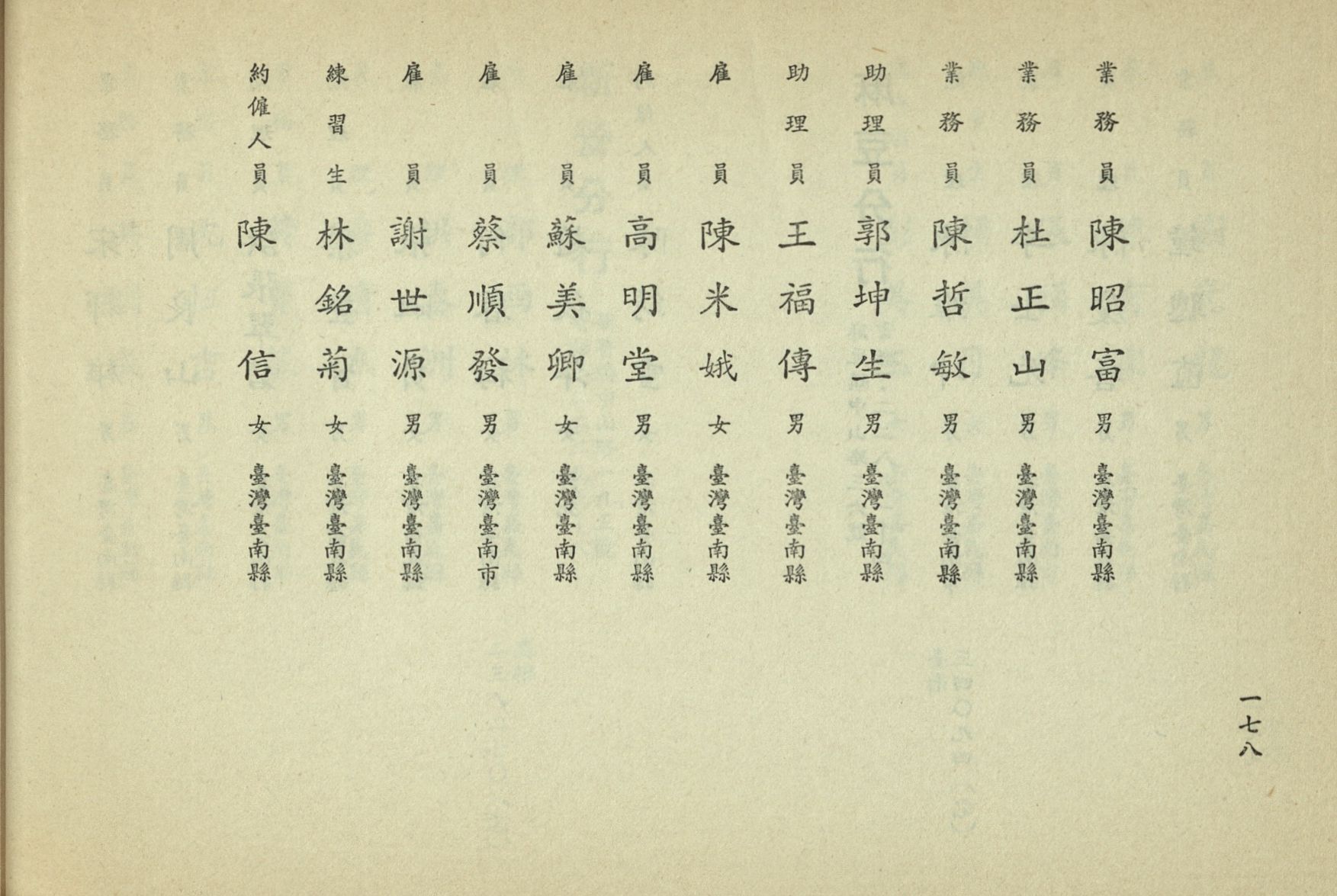 業務員 陳昭富 男 臺灣臺南縣

業務員 杜正山 男 臺灣臺南縣

業務員 陳哲敏 男 臺灣臺南縣

助理員 郭坤生 男 臺灣臺南縣

助理員 王福傳 男 臺灣臺南縣

雇員 陳米娥 女 臺灣臺南縣

雇員 高明堂 男 臺灣臺南縣

雇員 蘇美卿 女 臺灣臺南縣

雇員 蔡順發 男 臺灣臺南市

雇員 謝世源 男 臺灣臺南縣

練習生 林銘菊 女 臺灣臺南縣

約僱人員 陳信 女 臺灣臺南縣

一七八